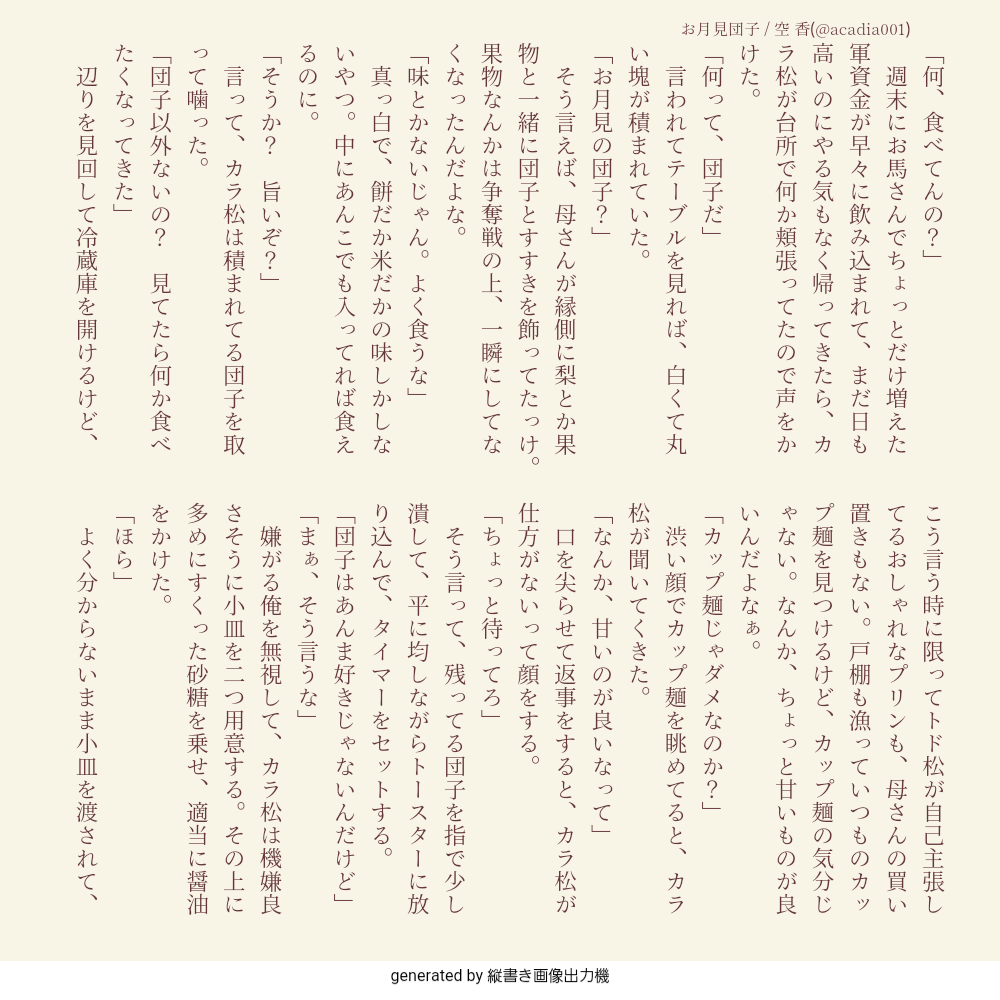 お月見団子 / 空 香(@acadia001)

「何、食べてんの？」

週末にお馬さんでちょっとだけ増えた軍資金が早々に飲み込まれて、まだ日も高いのにやる気もなく帰ってきたら、カラ松が台所で何か頬張ってたので声をかけた。

「何って、団子だ」

言われてテーブルを見れば、白くて丸い塊が積まれていた。

「お月見の団子？」

そう言えば、母さんが縁側に梨とか果物と一緒に団子とすすきを飾ってたっけ。果物なんかは争奪戦の上、一瞬にしてなくなったんだよな。

「味とかないじゃん。よく食うな」

真っ白で、餅だか米だかの味しかしないやつ。中にあんこでも入ってれば食えるのに。

「そうか？　旨いぞ？」

言って、カラ松は積まれてる団子を取って噛った。

「団子以外ないの？　見てたら何か食べたくなってきた」

辺りを見回して冷蔵庫を開けるけど、こう言う時に限ってトド松が自己主張してるおしゃれなプリンも、母さんの買い置きもない。戸棚も漁っていつものカップ麺を見つけるけど、カップ麺の気分じゃない。なんか、ちょっと甘いものが良いんだよなぁ。

「カップ麺じゃダメなのか？」

渋い顔でカップ麺を眺めてると、カラ松が聞いてきた。

「なんか、甘いのが良いなって」

口を尖らせて返事をすると、カラ松が仕方がないって顔をする。

「ちょっと待ってろ」

そう言って、残ってる団子を指で少し潰して、平に均しながらトースターに放り込んで、タイマーをセットする。

「団子はあんま好きじゃないんだけど」

「まぁ、そう言うな」

嫌がる俺を無視して、カラ松は機嫌良さそうに小皿を二つ用意する。その上に多めにすくった砂糖を乗せ、適当に醤油をかけた。

「ほら」

よく分からないまま小皿を渡されて、

generated by 縦書き画像出力機